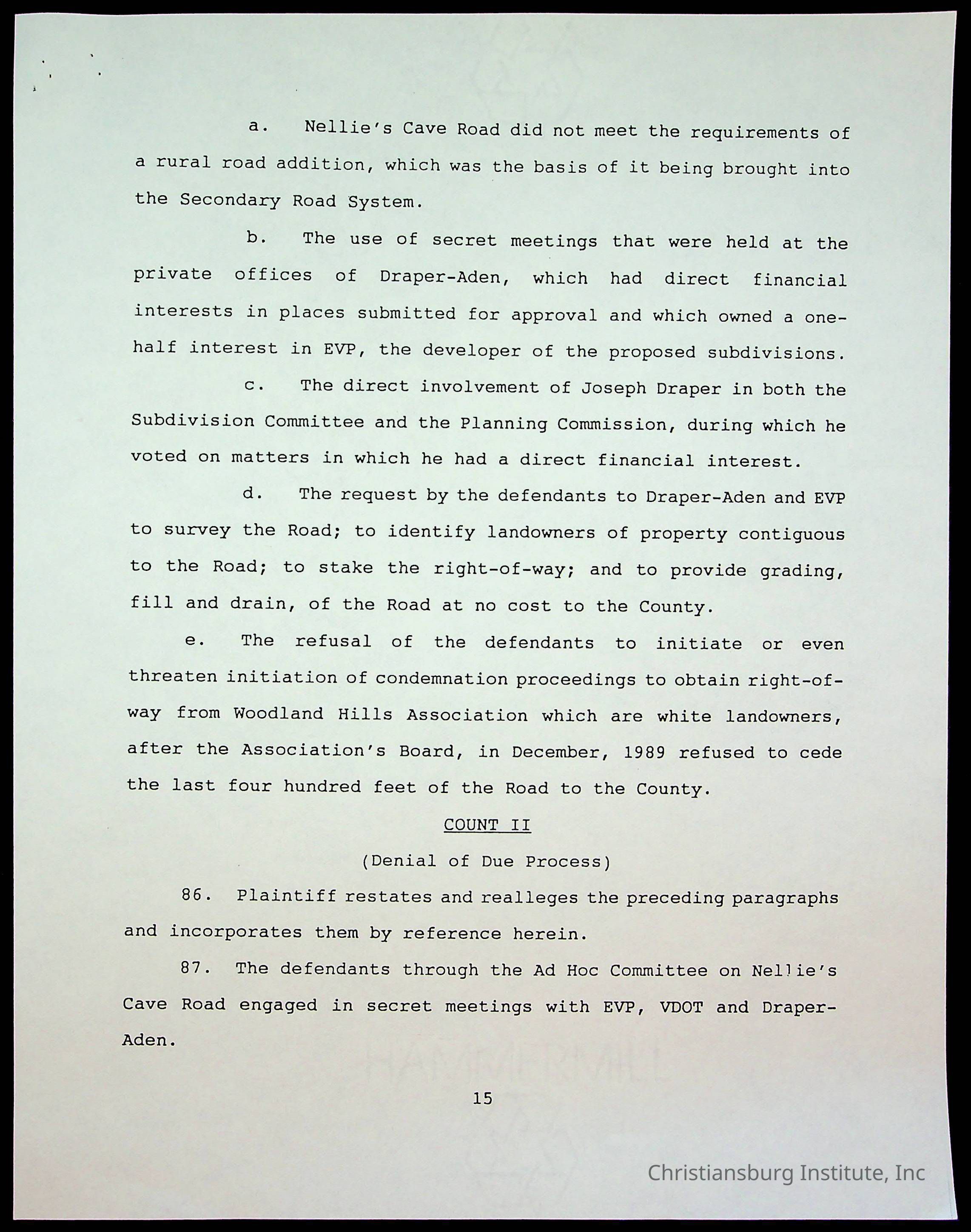 a. Nellie's Cave Road did not meet the requirements of a rural road addition, which was the basis of it being brought into the Secondary Road System.

b. The use of secret meetings that were held at the private offices of Draper-Aden, which had direct financial interests in places submitted for approval and which owned a one-half interest in EVP, the developer of the proposed subdivisions.

c. The direct involvement of Joseph Draper in both the Subdivision Committee and the Planning Commission, during which he voted on matters in which he had a direct financial interest.

d. The request by the defendants to Draper-Aden and EVP to survey the Road; to identify landowners of property contiguous to the Road; to stake the right-of-way; and to provide grading, fill and drain, of the Road at no cost to the County.

e. The refusal of the defendants to initiate or even threaten initiation of condemnation proceedings to obtain right-of-way from Woodland Hills Association which are white landowners, after the Association's Board, in December, 1989 refused to cede the last four hundred feet of the Road to the County.

COUNT II

(Denial of Due Process)

86. Plaintiff restates and realleges the preceding paragraphs and incorporates them by reference herein.

87. The defendants through the Ad Hoc Committee on Nellie's Cave Road engaged in secret meetings with EVP, VDOT and Draper-Aden.

15

Christiansburg Institute, Inc